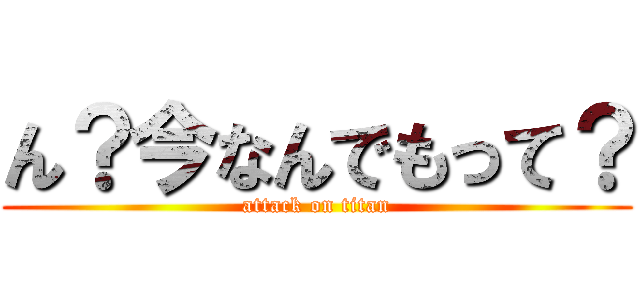 ん？今なんでもって？
attack on titan